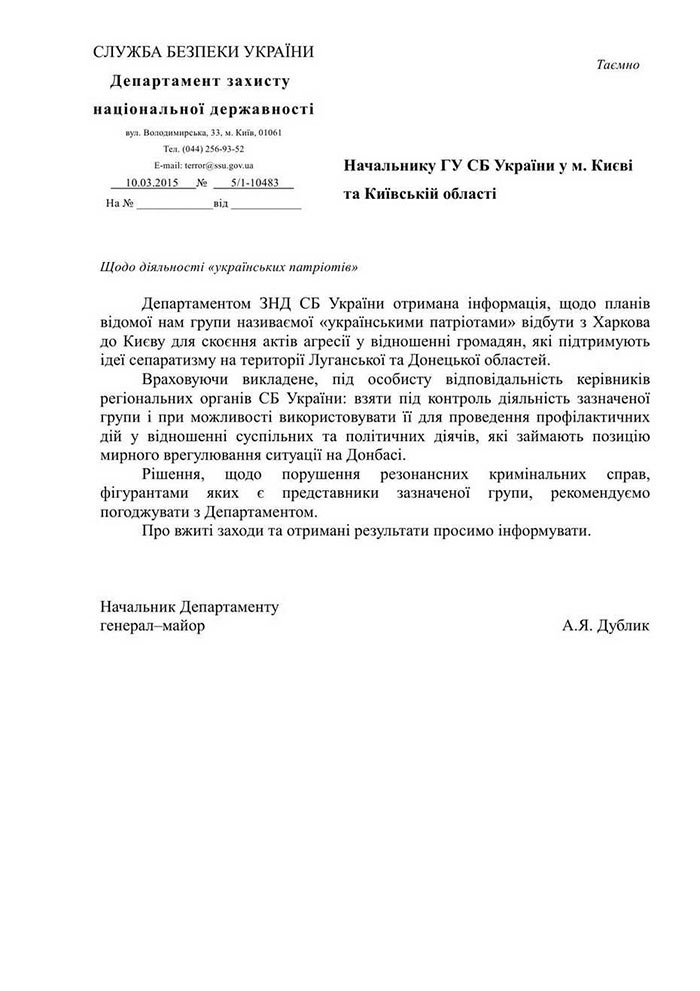 СЛУЖБА БЕЗПЕКИ УКРАЇНИ
Департамент захисту
національної державності
вул. Володимирська, 33, м. Київ, 01061
Тел. (044) 256-93-52
E-mail: terror@ssu.gov.ua
10.03.2015 № 5/1-10483
На № ____ від ____

Таємно

Начальнику ГУ СБ України у м. Києві
та Київській області

Щодо діяльності «українських патріотів»

Департаментом ЗНД СБ України отримана інформація, щодо планів відомої нам групи називаємої «українськими патріотами» відбути з Харкова до Києву для скоєння актів агресії у відношенні громадян, які підтримують ідеї сепаратизму на території Луганської та Донецької областей.

Враховуючи викладене, під особисту відповідальність керівників регіональних органів СБ України: взяти під контроль діяльність зазначеної групи і при можливості використовувати її для проведення профілактичних дій у відношенні суспільних та політичних діячів, які займають позицію мирного врегулювання ситуації на Донбасі.

Рішення, щодо порушення резонансних кримінальних справ, фігурантами яких є представники зазначеної групи, рекомендуємо погоджувати з Департаментом.

Про вжиті заходи та отримані результати просимо інформувати.

Начальник Департаменту
генерал–майор
А.Я. Дублик